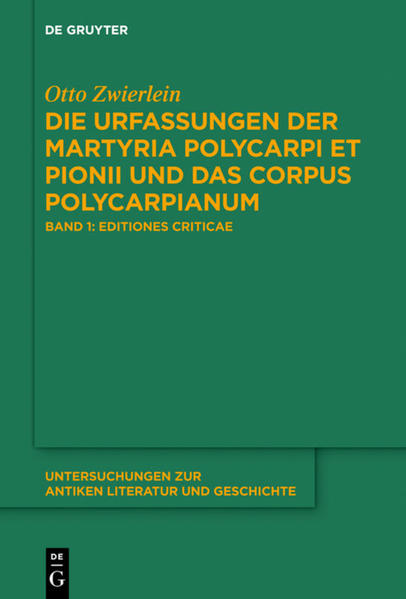 DE GRUYTER

Otto Zwierlein

DIE URFASSUNGEN DER MARTYRIA POLYCARPI ET PIONII UND DAS CORPUS POLYCARPIANUM

BAND 1: EDITIONES CRITICAE

UNTERSUCHUNGEN ZUR ANTIKEN LITERATUR UND GESCHICHTE

DE
G